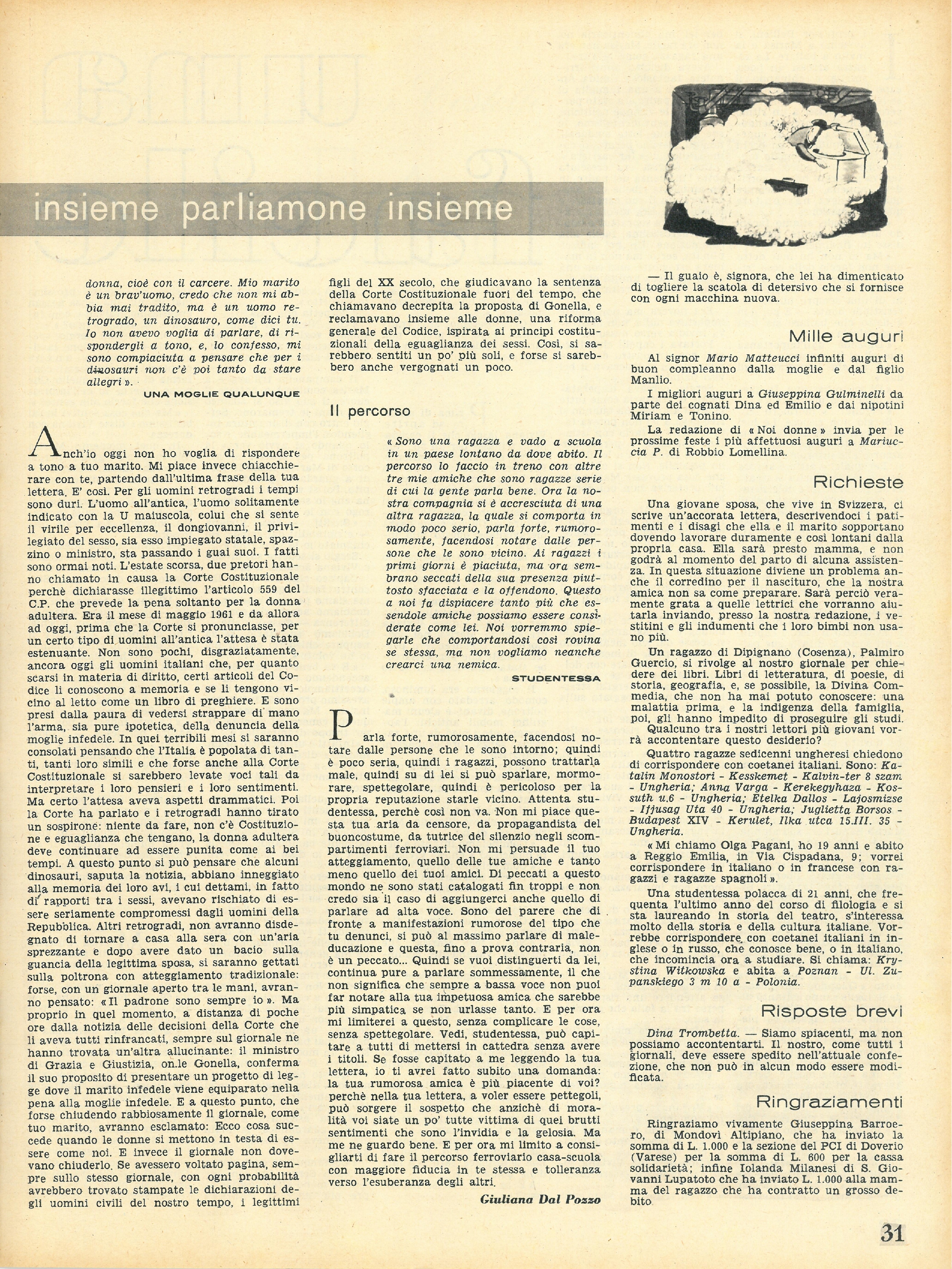 insieme parliamone insieme

donna, cioè con il carcere. Mio marito è un brav'uomo, credo che non mi abbia mai tradito, ma è un uomo retrogrado, un dinosauro, come dici tu. Io non avevo voglia di parlare, di rispondergli a tono, e, lo confesso, mi sono compiaciuta a pensare che per i dinosauri non c'è poi tanto da stare allegri ».

UNA MOGLIE QUALUNQUE

Anch'io oggi non ho voglia di rispondere a tono a tuo marito. Mi piace invece chiacchierare con te, partendo dall'ultima frase della tua lettera. E' così. Per gli uomini retrogradi i tempi sono duri. L'uomo all'antica, l'uomo solitamente indicato con la U maiuscola, colui che si sente il virile per eccellenza, il dongiovanni, il privilegiato del sesso, sia esso impiegato statale, spazzino o ministro, sta passando i guai suoi. I fatti sono ormai noti. L'estate scorsa, due pretori hanno chiamato in causa la Corte Costituzionale perchè dichiarasse illegittimo l'articolo 559 del C.P. che prevede la pena soltanto per la donna adultera. Era il mese di maggio 1961 e da allora ad oggi, prima che la Corte si pronunciasse, per un certo tipo di uomini all'antica l'attesa è stata estenuante. Non sono pochi, disgraziatamente, ancora oggi gli uomini italiani che, per quanto scarsi in materia di diritto, certi articoli del Codice li conoscono a memoria e se li tengono vicino al letto come un libro di preghiere. E sono presi dalla paura di vedersi strappare di mano l'arma, sia pure ipotetica, della denuncia della moglie infedele. In quei terribili mesi si saranno consolati pensando che l'Italia è popolata di tanti, tanti loro simili e che forse anche alla Corte Costituzionale si sarebbero levate voci tali da interpretare i loro pensieri e i loro sentimenti. Ma certo l'attesa aveva aspetti drammatici. Poi la Corte ha parlato e i retrogradi hanno tirato un sospirone: niente da fare, non c'è Costituzione e eguaglianza che tengano, la donna adultera deve continuare ad essere punita come ai bei tempi. A questo punto si può pensare che alcuni dinosauri, saputa la notizia, abbiano inneggiato alla memoria dei loro avi, i cui dettami, in fatto di rapporti tra i sessi, avevano rischiato di essere seriamente compromessi dagli uomini della Repubblica. Altri retrogradi, non avranno disdegnato di tornare a casa alla sera con un'aria sprezzante e dopo avere dato un bacio sulla guancia della legittima sposa, si saranno gettati sulla poltrona con atteggiamento tradizionale: forse, con un giornale aperto tra le mani, avranno pensato: « Il padrone sono sempre io ». Ma proprio in quel momento, a distanza di poche ore dalla notizia delle decisioni della Corte che li aveva tutti rinfrancati, sempre sul giornale ne hanno trovata un'altra allucinante: il ministro di Grazia e Giustizia, on.le Gonella, conferma il suo proposito di presentare un progetto di legge dove il marito infedele viene equiparato nella pena alla moglie infedele. E a questo punto, che forse chiudendo rabbiosamente il giornale, come tuo marito, avranno esclamato: Ecco cosa succede quando le donne si mettono in testa di essere come noi. E invece il giornale non dovevano chiuderlo. Se avessero voltato pagina, sempre sullo stesso giornale, con ogni probabilità avrebbero trovato stampate le dichiarazioni degli uomini civili del nostro tempo, i legittimi figli del XX secolo, che giudicavano la sentenza della Corte Costituzionale fuori del tempo, che chiamavano decrepita la proposta di Gonella, e reclamavano insieme alle donne, una riforma generale del Codice, ispirata ai principi costituzionali della eguaglianza dei sessi. Così, si sarebbero sentiti un po' più soli, e forse si sarebbero anche vergognati un poco.

Il percorso

« Sono una ragazza e vado a scuola in un paese lontano da dove abito. Il percorso lo faccio in treno con altre tre mie amiche che sono ragazze serie di cui la gente parla bene. Ora la nostra compagnia si è accresciuta di una altra ragazza, la quale si comporta in modo poco serio, parla forte, rumorosamente, facendosi notare dalle persone che le sono vicino. Ai ragazzi i primi giorni è piaciuta, ma ora sembrano seccati della sua presenza piuttosto sfacciata e la offendono. Questo a noi fa dispiacere tanto più che essendole amiche possiamo essere considerate come lei. Noi vorremmo spiegarle che comportandosi così rovina se stessa, ma non vogliamo neanche crearci una nemica.

STUDENTESSA

Parla forte, rumorosamente, facendosi notare dalle persone che le sono intorno; quindi è poco seria, quindi i ragazzi, possono trattarla male, quindi su di lei si può sparlare, mormorare, spettegolare, quindi è pericoloso per la propria reputazione starle vicino. Attenta studentessa, perchè così non va. Non mi piace questa tua aria da censore, da propagandista del buoncostume, da tutrice del silenzio negli scompartimenti ferroviari. Non mi persuade il tuo atteggiamento, quello delle tue amiche e tanto meno quello dei tuoi amici. Di peccati a questo mondo ne sono stati catalogati fin troppi e non credo sia il caso di aggiungerci anche quello di parlare ad alta voce. Sono del parere che di fronte a manifestazioni rumorose del tipo che tu denunci, si può al massimo parlare di maleducazione e questa, fino a prova contraria, non è un peccato... Quindi se vuoi distinguerti da lei, continua pure a parlare sommessamente, il che non significa che sempre a bassa voce non puoi far notare alla tua impetuosa amica che sarebbe più simpatica se non urlasse tanto. E per ora mi limiterei a questo, senza complicare le cose, senza spettegolare. Vedi, studentessa, può capitare a tutti di mettersi in cattedra senza avere i titoli. Se fosse capitato a me leggendo la tua lettera, io ti avrei fatto subito una domanda: la tua rumorosa amica è più piacente di voi? perchè nella tua lettera, a voler essere pettegoli, può sorgere il sospetto che anzichè di moralità voi siate un po' tutte vittima di quei brutti sentimenti che sono l'invidia e la gelosia. Ma me ne guardo bene. E per ora mi limito a consigliarti di fare il percorso ferroviario casa-scuola con maggiore fiducia in te stessa e tolleranza verso l'esuberanza degli altri.

Giuliana Dal Pozzo

— Il guaio è, signora, che lei ha dimenticato di togliere la scatola di detersivo che si fornisce con ogni macchina nuova.

Mille auguri

Al signor Mario Matteucci infiniti auguri di buon compleanno dalla moglie e dal figlio Manlio.

I migliori auguri a Giuseppina Gulminelli da parte dei cognati Dina ed Emilio e dai nipotini Miriam e Tonino.

La redazione di « Noi donne » invia per le prossime feste i più affettuosi auguri a Mariuccia P. di Robbio Lomellina.

Richieste

Una giovane sposa, che vive in Svizzera, ci scrive un'accorata lettera, descrivendoci i patimenti e i disagi che ella e il marito sopportano dovendo lavorare duramente e così lontani dalla propria casa. Ella sarà presto mamma, e non godrà al momento del parto di alcuna assistenza. In questa situazione diviene un problema anche il corredino per il nascituro, che la nostra amica non sa come preparare. Sarà perciò veramente grata a quelle lettrici che vorranno aiutarla inviando, presso la nostra redazione, i vestitini e gli indumenti che i loro bimbi non usano più.

Un ragazzo di Dipignano (Cosenza), Palmiro Guercio, si rivolge al nostro giornale per chiedere dei libri. Libri di letteratura, di poesie, di storia, geografia, e, se possibile, la Divina Commedia, che non ha mai potuto conoscere: una malattia prima, e la indigenza della famiglia, poi, gli hanno impedito di proseguire gli studi. Qualcuno tra i nostri lettori più giovani vorrà accontentare questo desiderio?

Quattro ragazze sedicenni ungheresi chiedono di corrispondere con coetanei italiani. Sono: Katalin Monostori - Kesskemet - Kalvin-ter 8 szam - Ungheria; Anna Varga - Kerekegyhaza - Kossuth u.6 - Ungheria; Etelka Dallos - Lajosmizse - Ifjusag Uta 40 - Ungheria; Juglietta Borsos - Budapest XIV - Kerulet, Ilka utca 15.III. 35 - Ungheria.

« Mi chiamo Olga Pagani, ho 19 anni e abito a Reggio Emilia, in Via Cispadana, 9; vorrei corrispondere in italiano o in francese con ragazzi e ragazze spagnoli ».

Una studentessa polacca di 21 anni, che frequenta l'ultimo anno del corso di filologia e si sta laureando in storia del teatro, s'interessa molto della storia e della cultura italiane. Vorrebbe corrispondere con coetanei italiani in inglese o in russo, che conosce bene, o in italiano, che incomincia ora a studiare. Si chiama: Krystina Witkowska e abita a Poznan - Ul. Zupanskiego 3 m 10 a - Polonia.

Risposte brevi

Dina Trombetta. — Siamo spiacenti, ma non possiamo accontentarti. Il nostro, come tutti i giornali, deve essere spedito nell'attuale confezione, che non può in alcun modo essere modificata.

Ringraziamenti

Ringraziamo vivamente Giuseppina Barroero, di Mondovì Altipiano, che ha inviato la somma di L. 1.000 e la sezione del PCI di Doverio (Varese) per la somma di L. 600 per la cassa solidarietà; infine Iolanda Milanesi di S. Giovanni Lupatoto che ha inviato L. 1.000 alla mamma del ragazzo che ha contratto un grosso debito

31